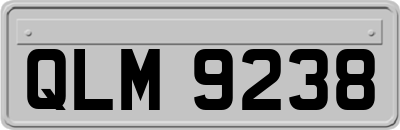 QLM 9238